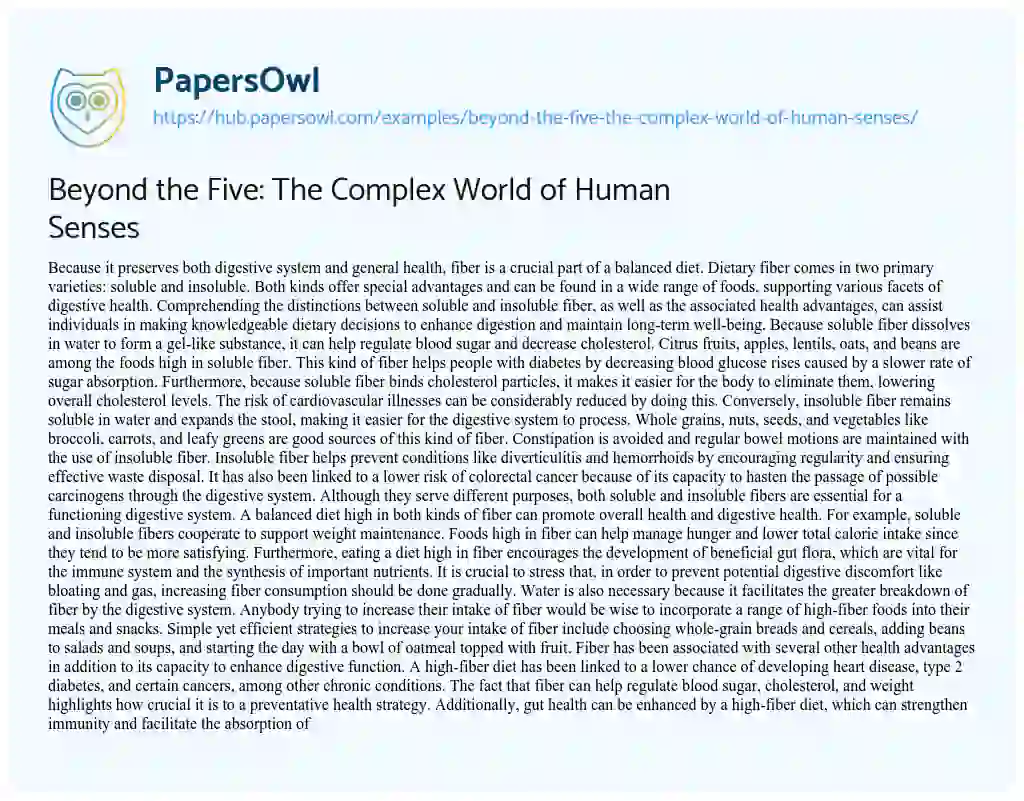 PapersOwl
https://hub.papersowl.com/examples/beyond-the-five-the-complex-world-of-human-senses/

Beyond the Five: The Complex World of Human Senses

Because it preserves both digestive system and general health, fiber is a crucial part of a balanced diet. Dietary fiber comes in two primary varieties: soluble and insoluble. Both kinds offer special advantages and can be found in a wide range of foods, supporting various facets of digestive health. Comprehending the distinctions between soluble and insoluble fiber, as well as the associated health advantages, can assist individuals in making knowledgeable dietary decisions to enhance digestion and maintain long-term well-being. Because soluble fiber dissolves in water to form a gel-like substance, it can help regulate blood sugar and decrease cholesterol. Citrus fruits, apples, lentils, oats, and beans are among the foods high in soluble fiber. This kind of fiber helps people with diabetes by decreasing blood glucose rises caused by a slower rate of sugar absorption. Furthermore, because soluble fiber binds cholesterol particles, it makes it easier for the body to eliminate them, lowering overall cholesterol levels. The risk of cardiovascular illnesses can be considerably reduced by doing this. Conversely, insoluble fiber remains soluble in water and expands the stool, making it easier for the digestive system to process. Whole grains, nuts, seeds, and vegetables like broccoli, carrots, and leafy greens are good sources of this kind of fiber. Constipation is avoided and regular bowel motions are maintained with the use of insoluble fiber. Insoluble fiber helps prevent conditions like diverticulitis and hemorrhoids by encouraging regularity and ensuring effective waste disposal. It has also been linked to a lower risk of colorectal cancer because of its capacity to hasten the passage of possible carcinogens through the digestive system. Although they serve different purposes, both soluble and insoluble fibers are essential for a functioning digestive system. A balanced diet high in both kinds of fiber can promote overall health and digestive health. For example, soluble and insoluble fibers cooperate to support weight maintenance. Foods high in fiber can help manage hunger and lower total calorie intake since they tend to be more satisfying. Furthermore, eating a diet high in fiber encourages the development of beneficial gut flora, which are vital for the immune system and the synthesis of important nutrients. It is crucial to stress that, in order to prevent potential digestive discomfort like bloating and gas, increasing fiber consumption should be done gradually. Water is also necessary because it facilitates the greater breakdown of fiber by the digestive system. Anybody trying to increase their intake of fiber would be wise to incorporate a range of high-fiber foods into their meals and snacks. Simple yet efficient strategies to increase your intake of fiber include choosing whole-grain breads and cereals, adding beans to salads and soups, and starting the day with a bowl of oatmeal topped with fruit. Fiber has been associated with several other health advantages in addition to its capacity to enhance digestive function. A high-fiber diet has been linked to a lower chance of developing heart disease, type 2 diabetes, and certain cancers, among other chronic conditions. The fact that fiber can help regulate blood sugar, cholesterol, and weight highlights how crucial it is to a preventative health strategy. Additionally, gut health can be enhanced by a high-fiber diet, which can strengthen immunity and facilitate the absorption of